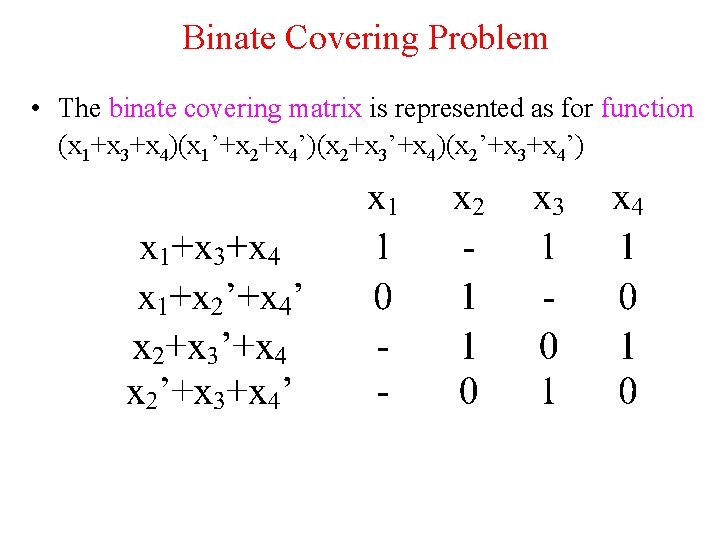 Binate Covering Problem

• The binate covering matrix is represented as for function $(x_1+x_3+x_4)(x_1'+x_2+x_4')(x_2+x_3'+x_4)(x_2'+x_3+x_4')$

| | $x_1$ | $x_2$ | $x_3$ | $x_4$ |
|---|---|---|---|---|
| $x_1+x_3+x_4$ | 1 | - | 1 | 1 |
| $x_1+x_2'+x_4'$ | 0 | 1 | - | 0 |
| $x_2+x_3'+x_4$ | - | 1 | 0 | 1 |
| $x_2'+x_3+x_4'$ | - | 0 | 1 | 0 |